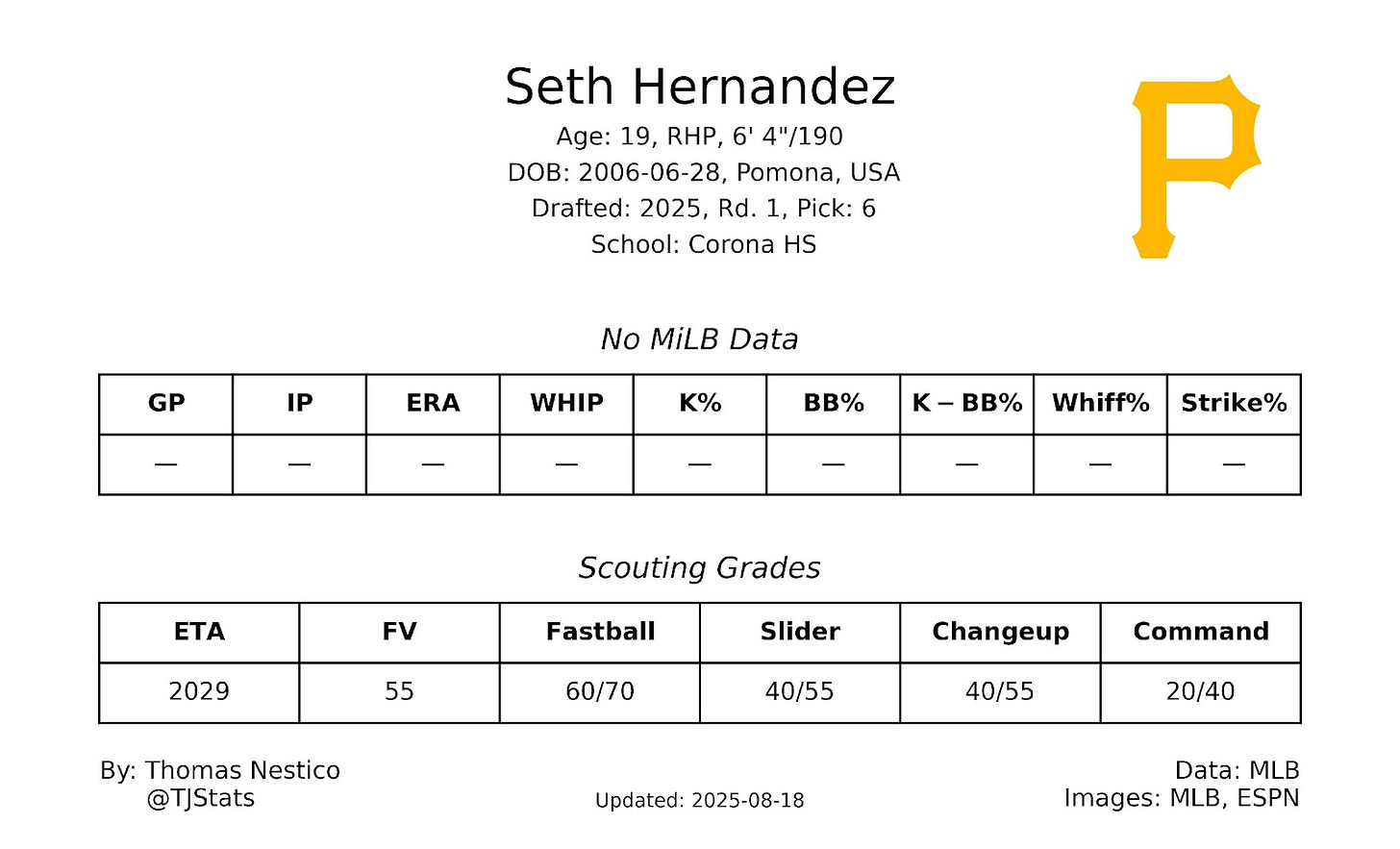 Seth Hernandez
Age: 19, RHP, 6' 4"/190
DOB: 2006-06-28, Pomona, USA
Drafted: 2025, Rd. 1, Pick: 6
School: Corona HS

P

No MiLB Data

| GP | IP | ERA | WHIP | K% | BB% | K – BB% | Whiff% | Strike% |
|---|---|---|---|---|---|---|---|---|
| — | — | — | — | — | — | — | — | — |

Scouting Grades

| ETA | FV | Fastball | Slider | Changeup | Command |
|---|---|---|---|---|---|
| 2029 | 55 | 60/70 | 40/55 | 40/55 | 20/40 |

By: Thomas Nestico
@TJStats

Updated: 2025-08-18

Data: MLB
Images: MLB, ESPN